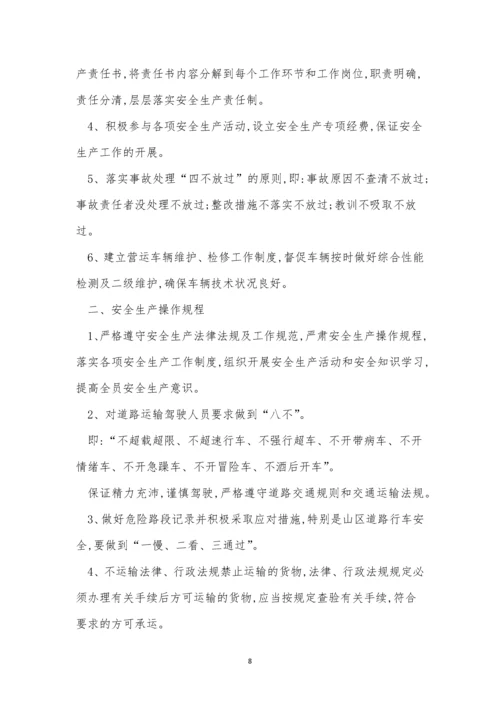 产责任书,将责任书内容分解到每个工作环节和工作岗位,职责明确,责任分清,层层落实安全生产责任制。

4、积极参与各项安全生产活动,设立安全生产专项经费,保证安全生产工作的开展。

5、落实事故处理“四不放过”的原则,即:事故原因不查清不放过;事故责任者没处理不放过;整改措施不落实不放过;教训不吸取不放过。

6、建立营运车辆维护、检修工作制度,督促车辆按时做好综合性能检测及二级维护,确保车辆技术状况良好。

二、安全生产操作规程

1、严格遵守安全生产法律法规及工作规范,严肃安全生产操作规程,落实各项安全生产工作制度,组织开展安全生产活动和安全知识学习,提高全员安全生产意识。

2、对道路运输驾驶人员要求做到“八不”。

即:“不超载超限、不超速行车、不强行超车、不开带病车、不开情绪车、不开急躁车、不开冒险车、不酒后开车”。

保证精力充沛,谨慎驾驶,严格遵守道路交通规则和交通运输法规。

3、做好危险路段记录并积极采取应对措施,特别是山区道路行车安全,要做到“一慢、二看、三通过”。

4、不运输法律、行政法规禁止运输的货物,法律、行政法规规定必须办理有关手续后方可运输的货物,应当按规定查验有关手续,符合要求的方可承运。

8